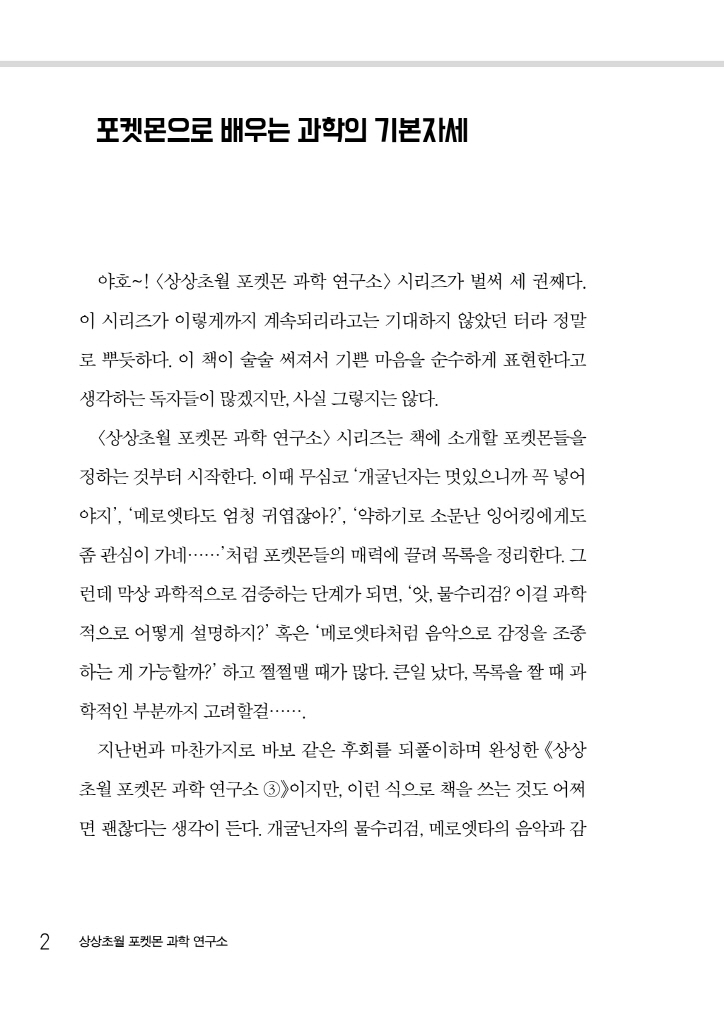 포켓몬으로 배우는 과학의 기본자세

야호~! 〈상상초월 포켓몬 과학 연구소〉 시리즈가 벌써 세 권째다. 이 시리즈가 이렇게까지 계속되리라고는 기대하지 않았던 터라 정말로 뿌듯하다. 이 책이 술술 써져서 기쁜 마음을 순수하게 표현한다고 생각하는 독자들이 많겠지만, 사실 그렇지는 않다.

〈상상초월 포켓몬 과학 연구소〉 시리즈는 책에 소개할 포켓몬들을 정하는 것부터 시작한다. 이때 무심코 '개굴닌자는 멋있으니까 꼭 넣어야지', '메로엣타도 엄청 귀엽잖아?', '약하기로 소문난 잉어킹에게도 좀 관심이 가네……'처럼 포켓몬들의 매력에 끌려 목록을 정리한다. 그런데 막상 과학적으로 검증하는 단계가 되면, '앗, 물수리검? 이걸 과학적으로 어떻게 설명하지?' 혹은 '메로엣타처럼 음악으로 감정을 조종하는 게 가능할까?' 하고 쩔쩔맬 때가 많다. 큰일 났다, 목록을 짤 때 과학적인 부분까지 고려할걸…….

지난번과 마찬가지로 바보 같은 후회를 되풀이하며 완성한 《상상초월 포켓몬 과학 연구소 ③》이지만, 이런 식으로 책을 쓰는 것도 어쩌면 괜찮다는 생각이 든다. 개굴닌자의 물수리검, 메로엣타의 음악과 감

2 상상초월 포켓몬 과학 연구소